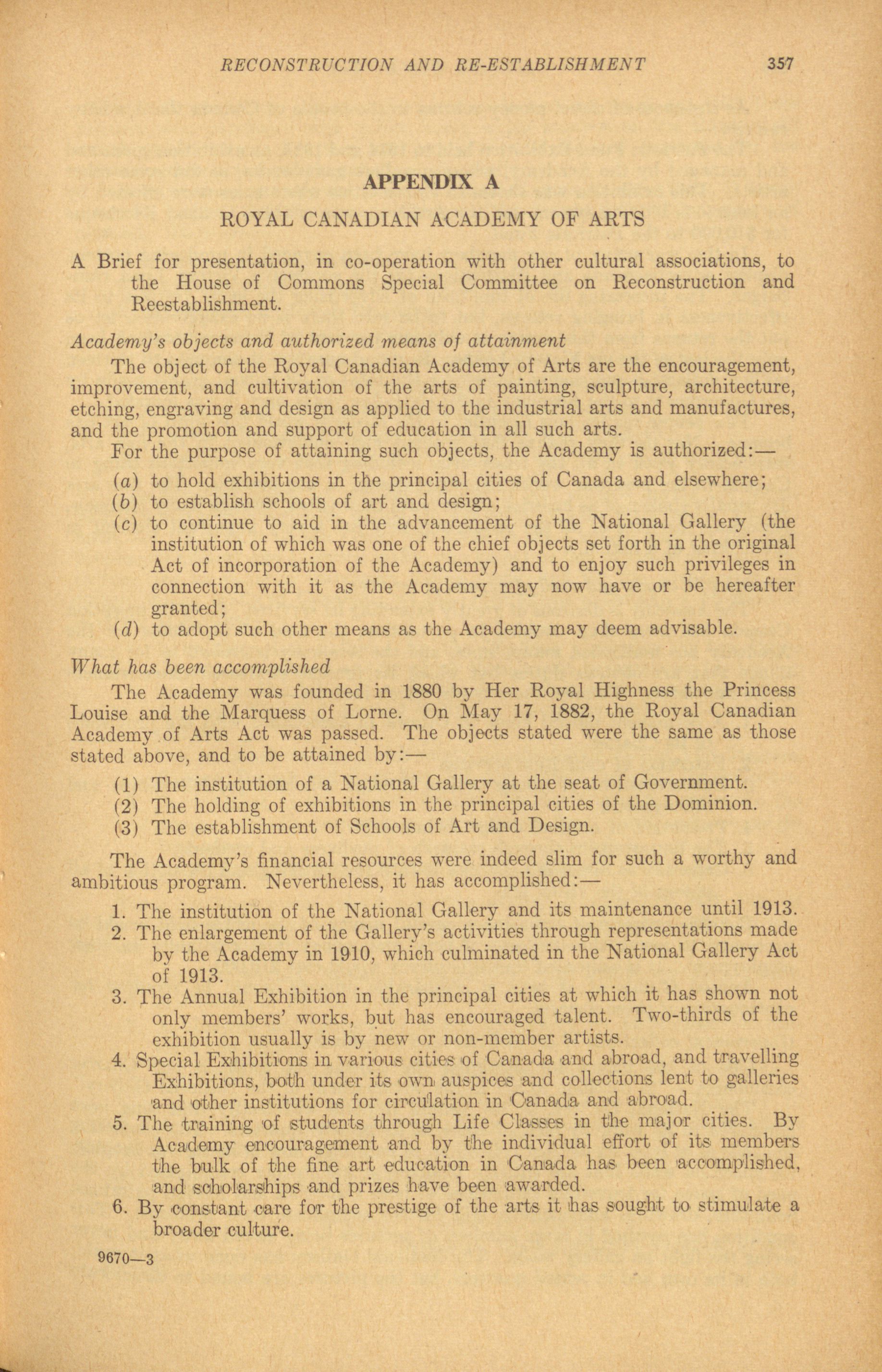 RECONSTRUCTION AND RE-ESTABLISHMENT 357

APPENDIX A

ROYAL CANADIAN ACADEMY OF ARTS

A Brief for presentation, in co-operation with other cultural associations, to the House of Commons Special Committee on Reconstruction and Reestablishment.

Academy's objects and authorized means of attainment

The object of the Royal Canadian Academy of Arts are the encouragement, improvement, and cultivation of the arts of painting, sculpture, architecture, etching, engraving and design as applied to the industrial arts and manufactures, and the promotion and support of education in all such arts.

For the purpose of attaining such objects, the Academy is authorized:—

(a) to hold exhibitions in the principal cities of Canada and elsewhere;
(b) to establish schools of art and design;
(c) to continue to aid in the advancement of the National Gallery (the institution of which was one of the chief objects set forth in the original Act of incorporation of the Academy) and to enjoy such privileges in connection with it as the Academy may now have or be hereafter granted;
(d) to adopt such other means as the Academy may deem advisable.

What has been accomplished

The Academy was founded in 1880 by Her Royal Highness the Princess Louise and the Marquess of Lorne. On May 17, 1882, the Royal Canadian Academy of Arts Act was passed. The objects stated were the same as those stated above, and to be attained by:—

(1) The institution of a National Gallery at the seat of Government.
(2) The holding of exhibitions in the principal cities of the Dominion.
(3) The establishment of Schools of Art and Design.

The Academy's financial resources were indeed slim for such a worthy and ambitious program. Nevertheless, it has accomplished:—

1. The institution of the National Gallery and its maintenance until 1913.
2. The enlargement of the Gallery's activities through representations made by the Academy in 1910, which culminated in the National Gallery Act of 1913.
3. The Annual Exhibition in the principal cities at which it has shown not only members' works, but has encouraged talent. Two-thirds of the exhibition usually is by new or non-member artists.
4. Special Exhibitions in various cities of Canada and abroad, and travelling Exhibitions, both under its own auspices and collections lent to galleries and other institutions for circulation in Canada and abroad.
5. The training of students through Life Classes in the major cities. By Academy encouragement and by the individual effort of its members the bulk of the fine art education in Canada has been accomplished, and scholarships and prizes have been awarded.
6. By constant care for the prestige of the arts it has sought to stimulate a broader culture.

9670—3